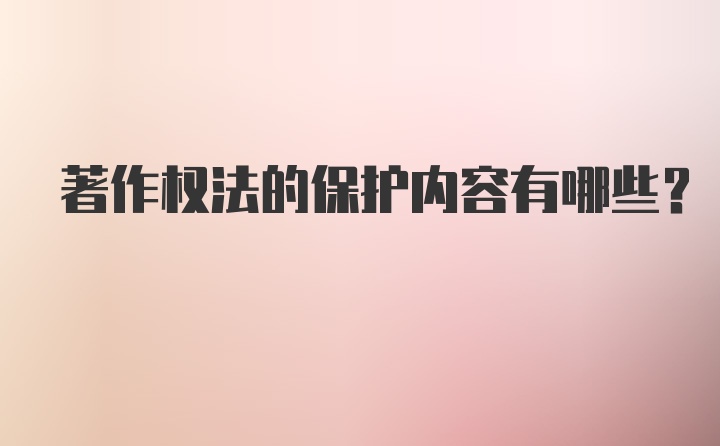 著作权法的保护内容有哪些?